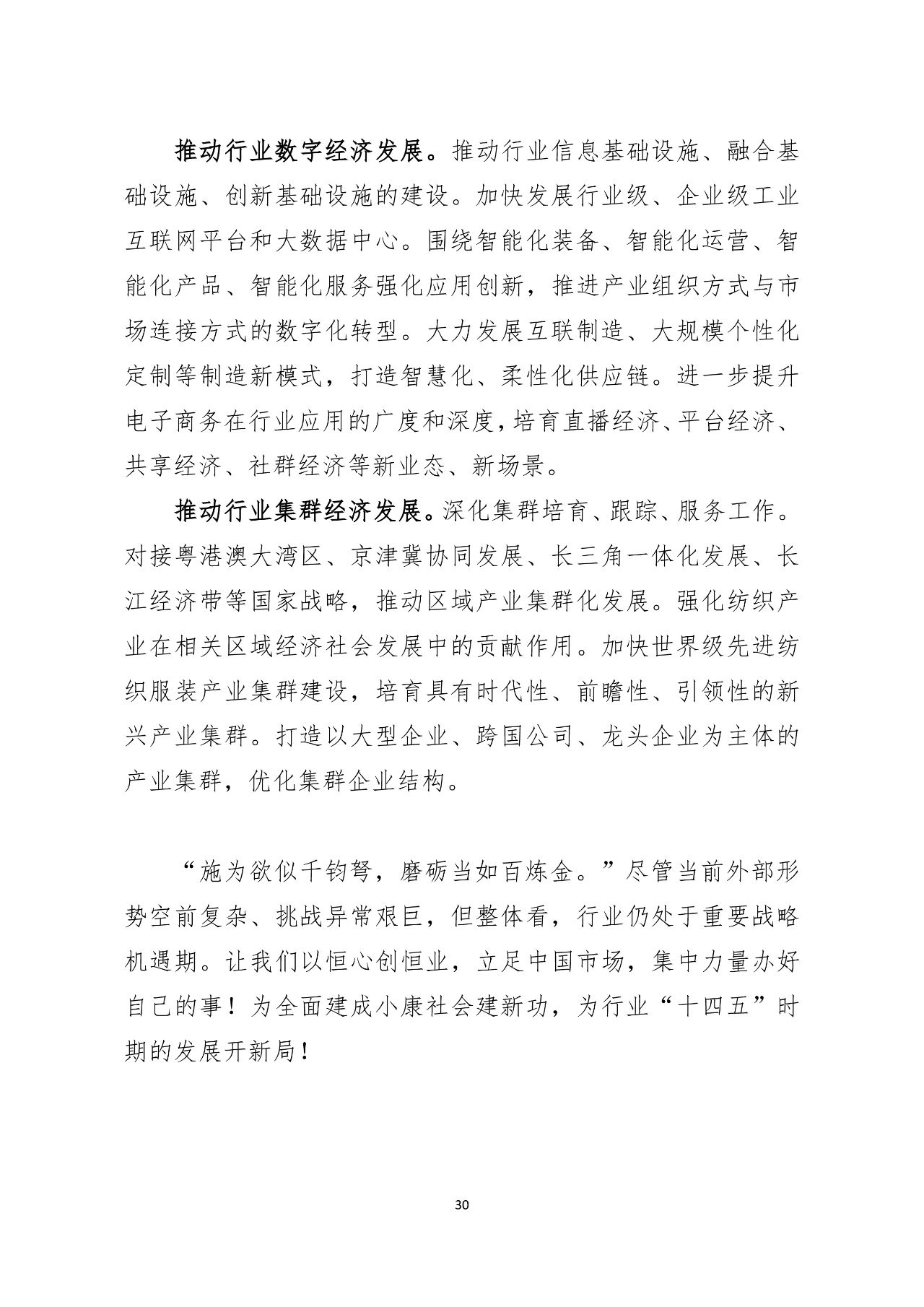 推动行业数字经济发展。推动行业信息基础设施、融合基础设施、创新基础设施的建设。加快发展行业级、企业级工业互联网平台和大数据中心。围绕智能化装备、智能化运营、智能化产品、智能化服务强化应用创新，推进产业组织方式与市场连接方式的数字化转型。大力发展互联制造、大规模个性化定制等制造新模式，打造智慧化、柔性化供应链。进一步提升电子商务在行业应用的广度和深度，培育直播经济、平台经济、共享经济、社群经济等新业态、新场景。

推动行业集群经济发展。深化集群培育、跟踪、服务工作。对接粤港澳大湾区、京津冀协同发展、长三角一体化发展、长江经济带等国家战略，推动区域产业集群化发展。强化纺织产业在相关区域经济社会发展中的贡献作用。加快世界级先进纺织服装产业集群建设，培育具有时代性、前瞻性、引领性的新兴产业集群。打造以大型企业、跨国公司、龙头企业为主体的产业集群，优化集群企业结构。

“施为欲似千钧弩，磨砺当如百炼金。”尽管当前外部形势空前复杂、挑战异常艰巨，但整体看，行业仍处于重要战略机遇期。让我们以恒心创恒业，立足中国市场，集中力量办好自己的事！为全面建成小康社会建新功，为行业“十四五”时期的发展开新局！

30